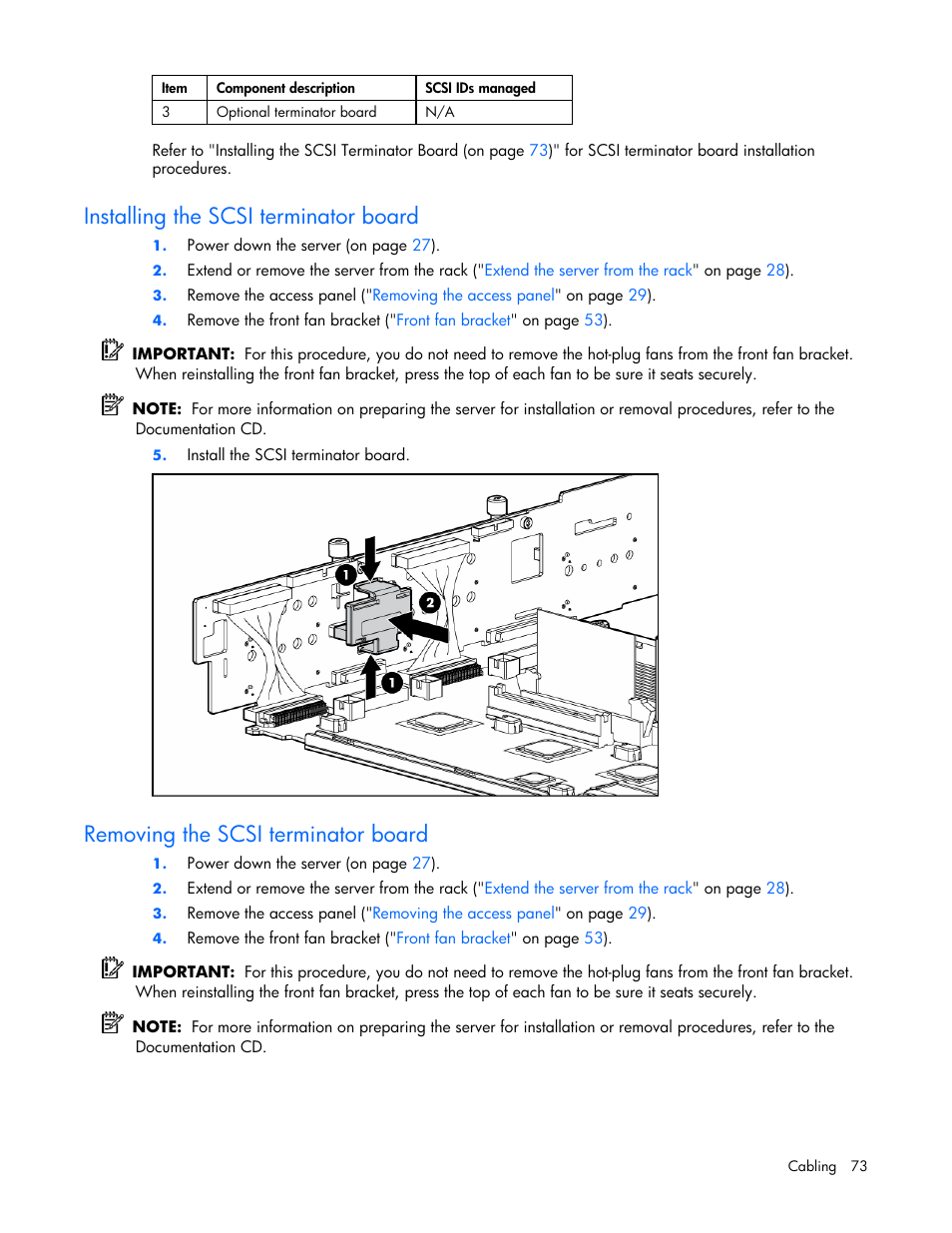 | Item | Component description | SCSI IDs managed |
|---|---|---|
| 3 | Optional terminator board | N/A |

Refer to "Installing the SCSI Terminator Board (on page 73)" for SCSI terminator board installation procedures.

Installing the SCSI terminator board

1. Power down the server (on page 27).
2. Extend or remove the server from the rack ("Extend the server from the rack" on page 28).
3. Remove the access panel ("Removing the access panel" on page 29).
4. Remove the front fan bracket ("Front fan bracket" on page 53).

IMPORTANT: For this procedure, you do not need to remove the hot-plug fans from the front fan bracket. When reinstalling the front fan bracket, press the top of each fan to be sure it seats securely.

NOTE: For more information on preparing the server for installation or removal procedures, refer to the Documentation CD.

5. Install the SCSI terminator board.

1
2
1

Removing the SCSI terminator board

1. Power down the server (on page 27).
2. Extend or remove the server from the rack ("Extend the server from the rack" on page 28).
3. Remove the access panel ("Removing the access panel" on page 29).
4. Remove the front fan bracket ("Front fan bracket" on page 53).

IMPORTANT: For this procedure, you do not need to remove the hot-plug fans from the front fan bracket. When reinstalling the front fan bracket, press the top of each fan to be sure it seats securely.

NOTE: For more information on preparing the server for installation or removal procedures, refer to the Documentation CD.

Cabling 73